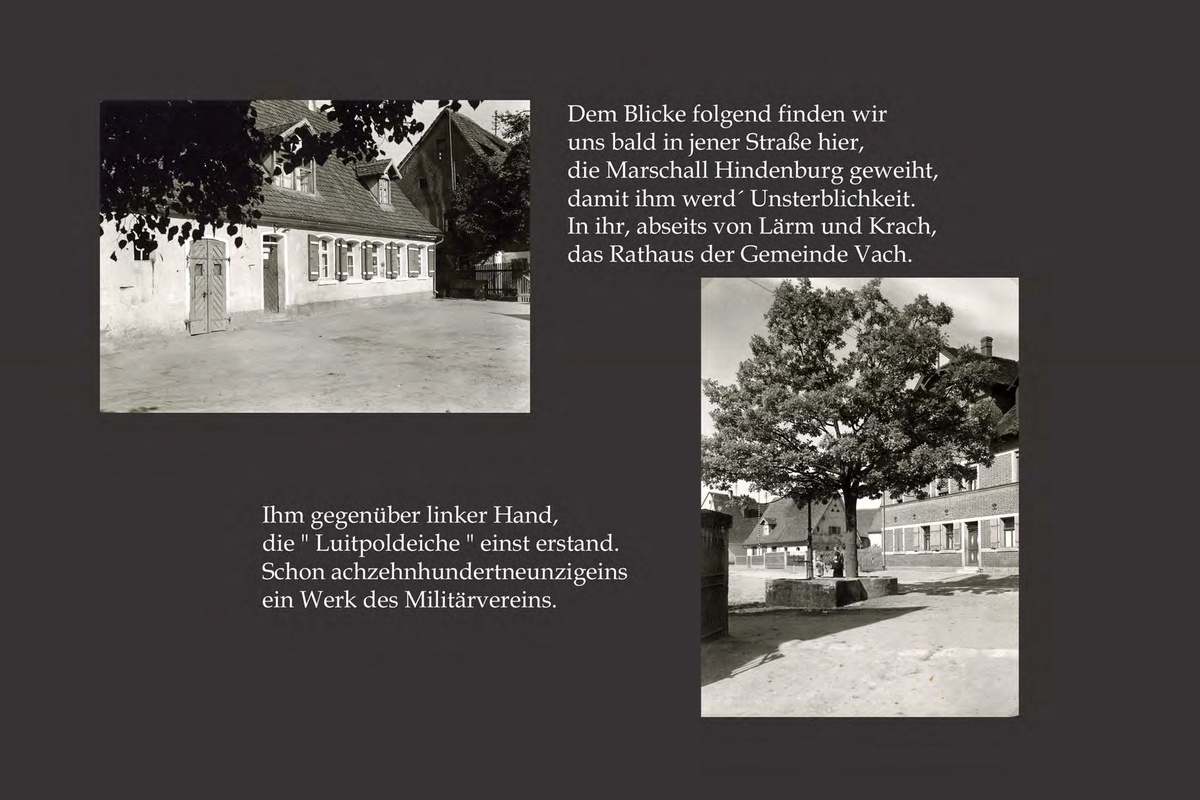 Dem Blicke folgend finden wir
uns bald in jener Straße hier,
die Marschall Hindenburg geweiht,
damit ihm werd´ Unsterblichkeit.
In ihr, abseits von Lärm und Krach,
das Rathaus der Gemeinde Vach.

Ihm gegenüber linker Hand,
die " Luitpoldeiche " einst erstand.
Schon achzehnhundertneunzigeins
ein Werk des Militärvereins.